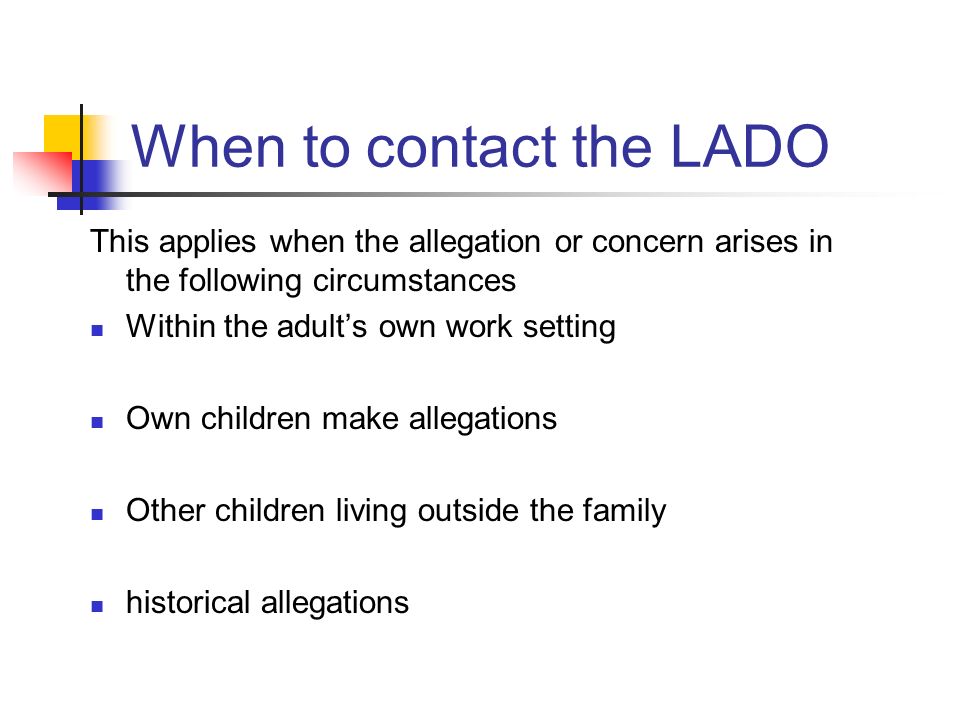 When to contact the LADO

This applies when the allegation or concern arises in the following circumstances

- Within the adult’s own work setting
- Own children make allegations
- Other children living outside the family
- historical allegations